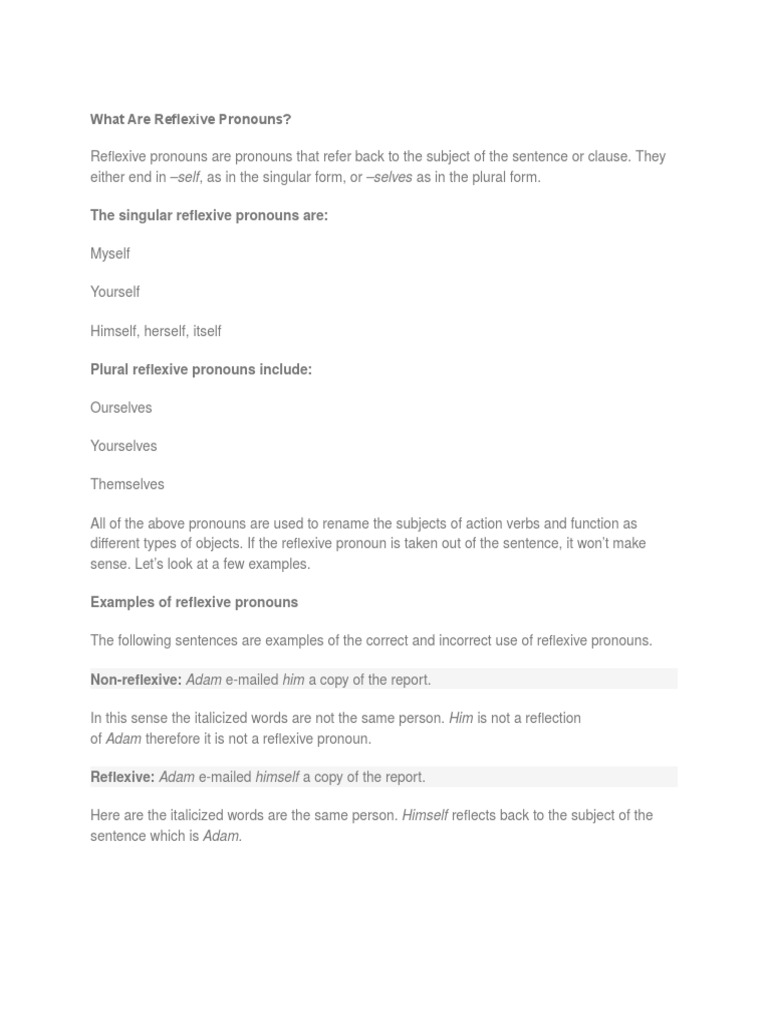 What Are Reflexive Pronouns?

Reflexive pronouns are pronouns that refer back to the subject of the sentence or clause. They either end in –self, as in the singular form, or –selves as in the plural form.

The singular reflexive pronouns are:

Myself

Yourself

Himself, herself, itself

Plural reflexive pronouns include:

Ourselves

Yourselves

Themselves

All of the above pronouns are used to rename the subjects of action verbs and function as different types of objects. If the reflexive pronoun is taken out of the sentence, it won't make sense. Let's look at a few examples.

Examples of reflexive pronouns

The following sentences are examples of the correct and incorrect use of reflexive pronouns.

Non-reflexive: Adam e-mailed him a copy of the report.

In this sense the italicized words are not the same person. Him is not a reflection of Adam therefore it is not a reflexive pronoun.

Reflexive: Adam e-mailed himself a copy of the report.

Here are the italicized words are the same person. Himself reflects back to the subject of the sentence which is Adam.